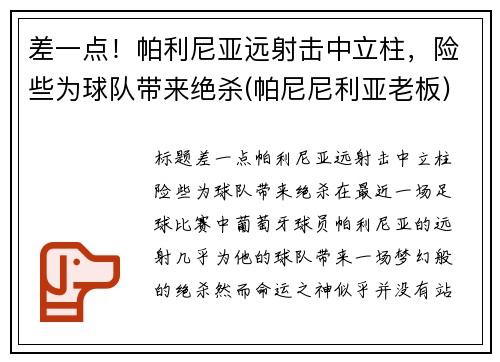 差一点！帕利尼亚远射击中立柱，险些为球队带来绝杀(帕尼尼利亚老板)

标题差一点帕利尼亚远射击中立柱险些为球队带来绝杀在最近一场足球比赛中葡萄牙球员帕利尼亚的远射几乎为他的球队带来一场梦幻般的绝杀然而命运之神似乎并没有站